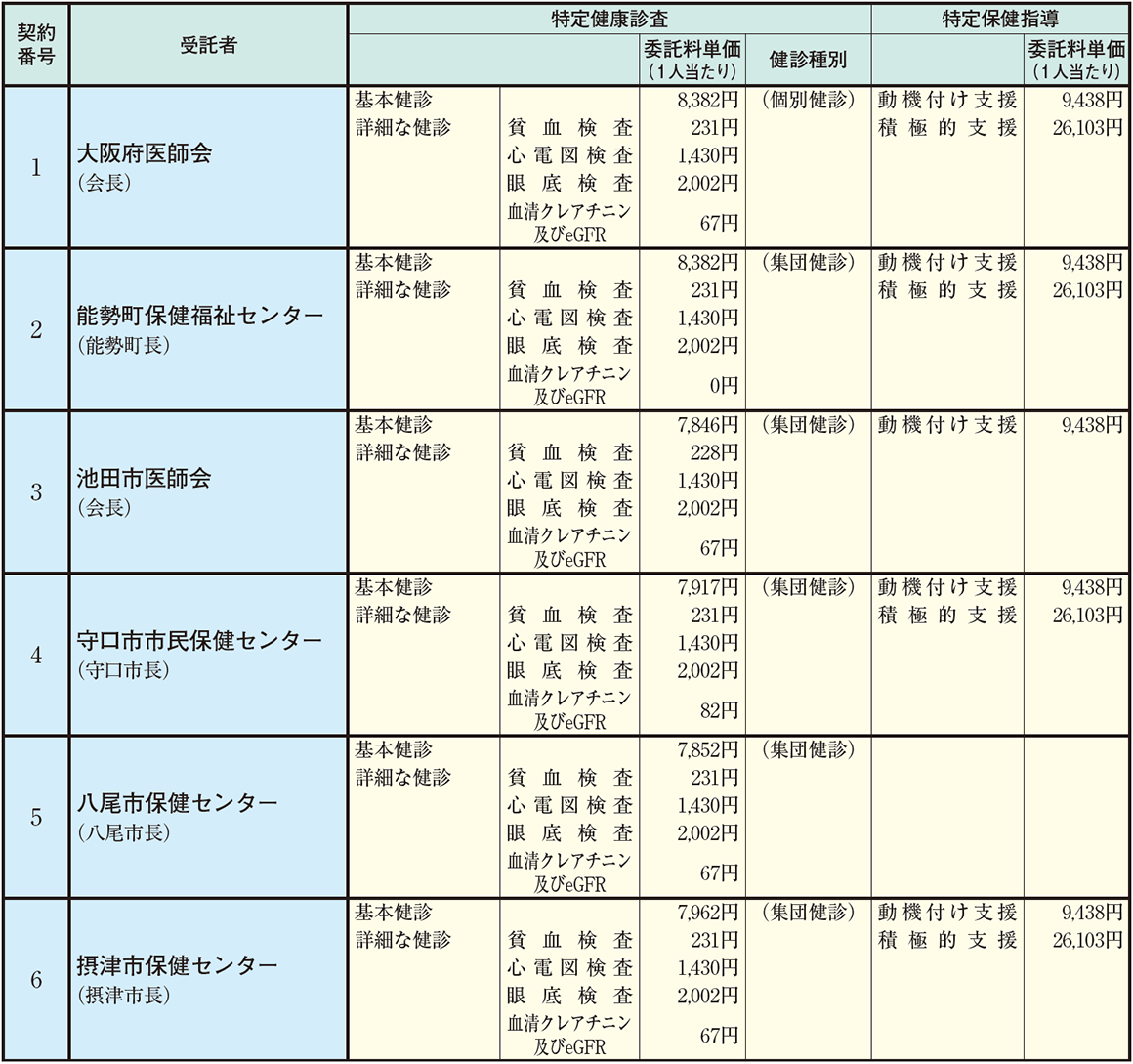 | 契約番号 | 受託者 | 特定健康診査 | | 委託料単価（1人当たり） | 健診種別 | 特定保健指導 | 委託料単価（1人当たり） |
|---|---|---|---|---|---|---|---|
| 1 | 大阪府医師会（会長） | 基本健診 | | 8,382円 | （個別健診） | 動機付け支援 | 9,438円 |
| | | 詳細な健診 | 貧血検査 | 231円 | | 積極的支援 | 26,103円 |
| | | | 心電図検査 | 1,430円 | | | |
| | | | 眼底検査 | 2,002円 | | | |
| | | | 血清クレアチニン及びeGFR | 67円 | | | |
| 2 | 能勢町保健福祉センター（能勢町長） | 基本健診 | | 8,382円 | （集団健診） | 動機付け支援 | 9,438円 |
| | | 詳細な健診 | 貧血検査 | 231円 | | 積極的支援 | 26,103円 |
| | | | 心電図検査 | 1,430円 | | | |
| | | | 眼底検査 | 2,002円 | | | |
| | | | 血清クレアチニン及びeGFR | 0円 | | | |
| 3 | 池田市医師会（会長） | 基本健診 | | 7,846円 | （集団健診） | 動機付け支援 | 9,438円 |
| | | 詳細な健診 | 貧血検査 | 228円 | | | |
| | | | 心電図検査 | 1,430円 | | | |
| | | | 眼底検査 | 2,002円 | | | |
| | | | 血清クレアチニン及びeGFR | 67円 | | | |
| 4 | 守口市市民保健センター（守口市長） | 基本健診 | | 7,917円 | （集団健診） | 動機付け支援 | 9,438円 |
| | | 詳細な健診 | 貧血検査 | 231円 | | 積極的支援 | 26,103円 |
| | | | 心電図検査 | 1,430円 | | | |
| | | | 眼底検査 | 2,002円 | | | |
| | | | 血清クレアチニン及びeGFR | 82円 | | | |
| 5 | 八尾市保健センター（八尾市長） | 基本健診 | | 7,852円 | （集団健診） | | |
| | | 詳細な健診 | 貧血検査 | 231円 | | | |
| | | | 心電図検査 | 1,430円 | | | |
| | | | 眼底検査 | 2,002円 | | | |
| | | | 血清クレアチニン及びeGFR | 67円 | | | |
| 6 | 摂津市保健センター（摂津市長） | 基本健診 | | 7,962円 | （集団健診） | 動機付け支援 | 9,438円 |
| | | 詳細な健診 | 貧血検査 | 231円 | | 積極的支援 | 26,103円 |
| | | | 心電図検査 | 1,430円 | | | |
| | | | 眼底検査 | 2,002円 | | | |
| | | | 血清クレアチニン及びeGFR | 67円 | | | |